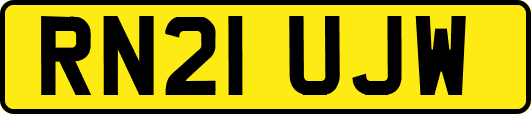 RN21 UJW